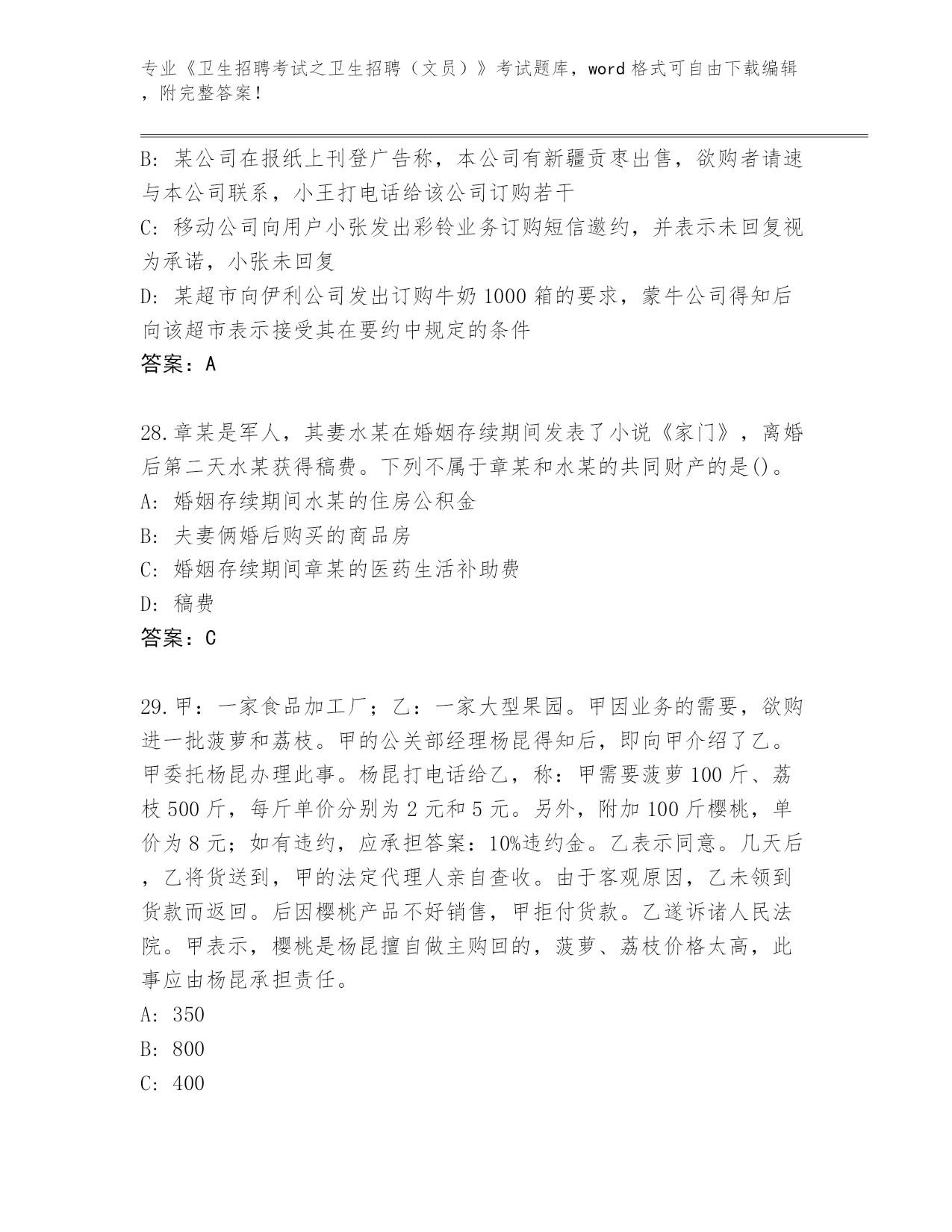 专业《卫生招聘考试之卫生招聘（文员）》考试题库，word 格式可自由下载编辑，附完整答案！

B: 某公司在报纸上刊登广告称，本公司有新疆贡枣出售，欲购者请速与本公司联系，小王打电话给该公司订购若干

C: 移动公司向用户小张发出彩铃业务订购短信邀约，并表示未回复视为承诺，小张未回复

D: 某超市向伊利公司发出订购牛奶 1000 箱的要求，蒙牛公司得知后向该超市表示接受其在要约中规定的条件

答案：A

28.章某是军人，其妻水某在婚姻存续期间发表了小说《家门》，离婚后第二天水某获得稿费。下列不属于章某和水某的共同财产的是()。

A: 婚姻存续期间水某的住房公积金

B: 夫妻俩婚后购买的商品房

C: 婚姻存续期间章某的医药生活补助费

D: 稿费

答案：C

29.甲：一家食品加工厂；乙：一家大型果园。甲因业务的需要，欲购进一批菠萝和荔枝。甲的公关部经理杨昆得知后，即向甲介绍了乙。甲委托杨昆办理此事。杨昆打电话给乙，称：甲需要菠萝 100 斤、荔枝 500 斤，每斤单价分别为 2 元和 5 元。另外，附加 100 斤樱桃，单价为 8 元；如有违约，应承担答案：10%违约金。乙表示同意。几天后，乙将货送到，甲的法定代理人亲自查收。由于客观原因，乙未领到货款而返回。后因樱桃产品不好销售，甲拒付货款。乙遂诉诸人民法院。甲表示，樱桃是杨昆擅自做主购回的，菠萝、荔枝价格太高，此事应由杨昆承担责任。

A: 350

B: 800

C: 400